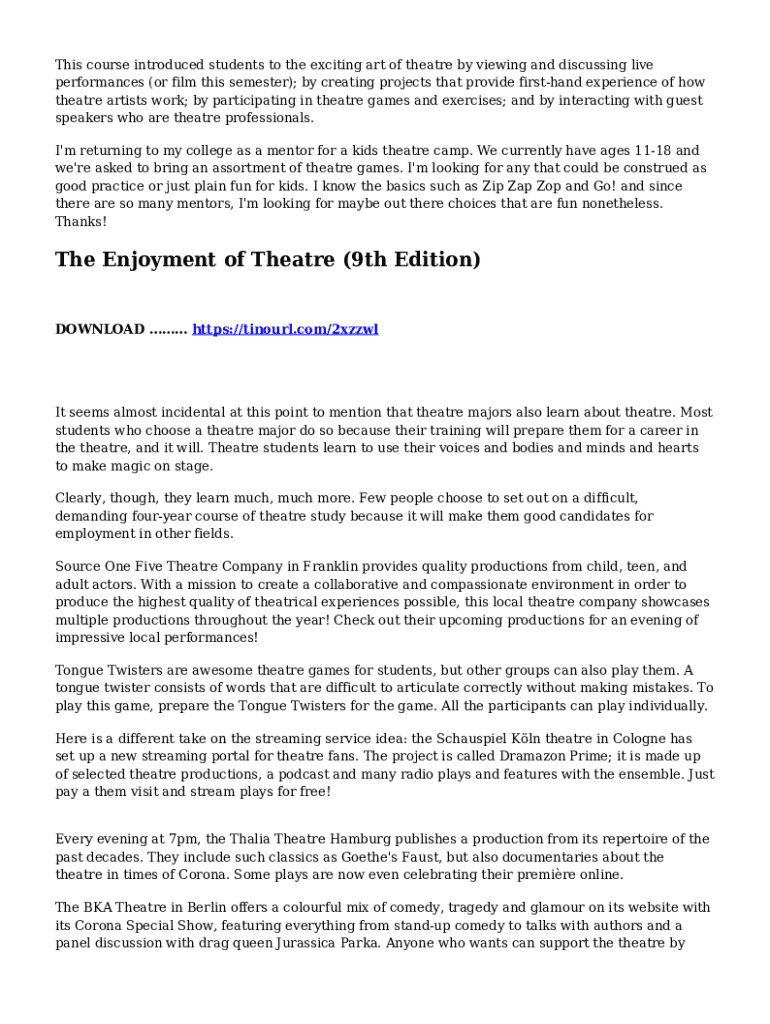 This course introduced students to the exciting art of theatre by viewing and discussing live performances (or film this semester); by creating projects that provide first-hand experience of how theatre artists work; by participating in theatre games and exercises; and by interacting with guest speakers who are theatre professionals.

I'm returning to my college as a mentor for a kids theatre camp. We currently have ages 11-18 and we're asked to bring an assortment of theatre games. I'm looking for any that could be construed as good practice or just plain fun for kids. I know the basics such as Zip Zap Zop and Go! and since there are so many mentors, I'm looking for maybe out there choices that are fun nonetheless. Thanks!

The Enjoyment of Theatre (9th Edition)

DOWNLOAD ......... https://tinourl.com/2xzzwl

It seems almost incidental at this point to mention that theatre majors also learn about theatre. Most students who choose a theatre major do so because their training will prepare them for a career in the theatre, and it will. Theatre students learn to use their voices and bodies and minds and hearts to make magic on stage.

Clearly, though, they learn much, much more. Few people choose to set out on a difficult, demanding four-year course of theatre study because it will make them good candidates for employment in other fields.

Source One Five Theatre Company in Franklin provides quality productions from child, teen, and adult actors. With a mission to create a collaborative and compassionate environment in order to produce the highest quality of theatrical experiences possible, this local theatre company showcases multiple productions throughout the year! Check out their upcoming productions for an evening of impressive local performances!

Tongue Twisters are awesome theatre games for students, but other groups can also play them. A tongue twister consists of words that are difficult to articulate correctly without making mistakes. To play this game, prepare the Tongue Twisters for the game. All the participants can play individually.

Here is a different take on the streaming service idea: the Schauspiel Köln theatre in Cologne has set up a new streaming portal for theatre fans. The project is called Dramazon Prime; it is made up of selected theatre productions, a podcast and many radio plays and features with the ensemble. Just pay a them visit and stream plays for free!

Every evening at 7pm, the Thalia Theatre Hamburg publishes a production from its repertoire of the past decades. They include such classics as Goethe's Faust, but also documentaries about the theatre in times of Corona. Some plays are now even celebrating their première online.

The BKA Theatre in Berlin offers a colourful mix of comedy, tragedy and glamour on its website with its Corona Special Show, featuring everything from stand-up comedy to talks with authors and a panel discussion with drag queen Jurassica Parka. Anyone who wants can support the theatre by